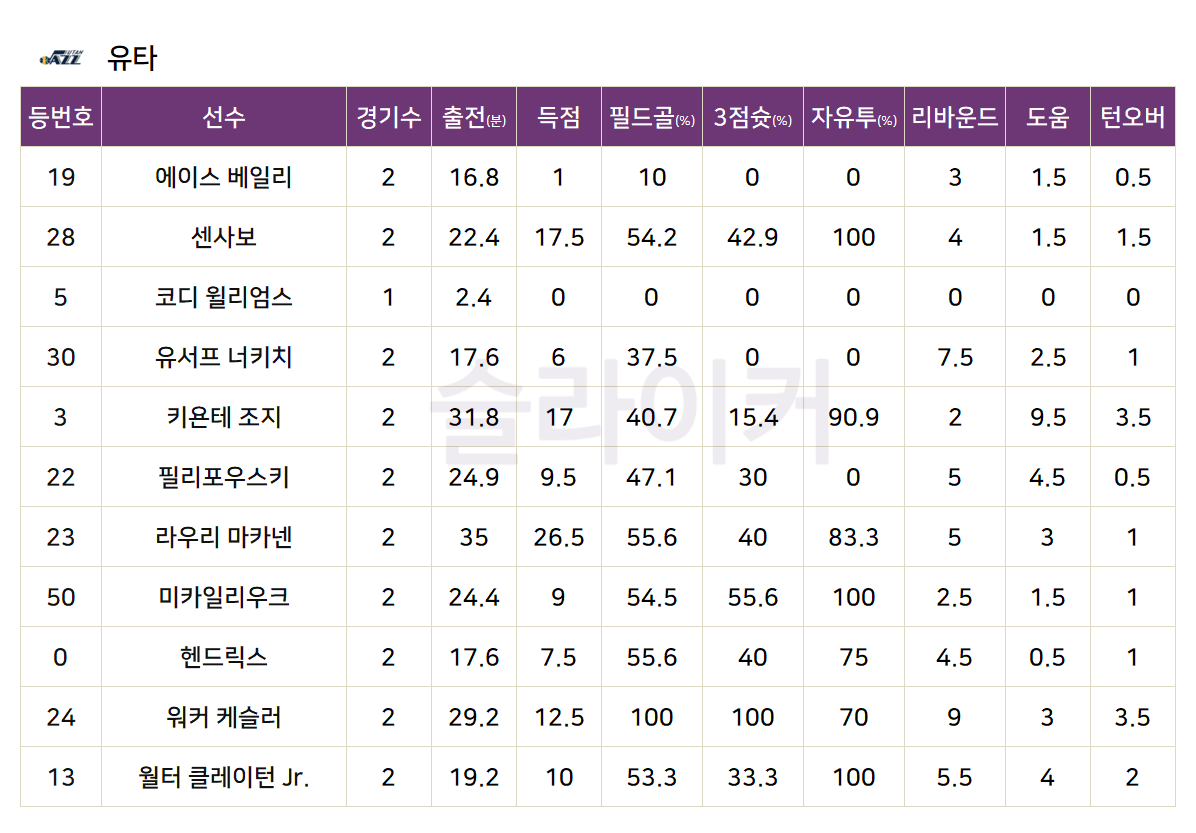 유타

| 등번호 | 선수 | 경기수 | 출전(분) | 득점 | 필드골(%) | 3점슛(%) | 자유투(%) | 리바운드 | 도움 | 턴오버 |
|---|---|---|---|---|---|---|---|---|---|---|
| 19 | 에이스 베일리 | 2 | 16.8 | 1 | 10 | 0 | 0 | 3 | 1.5 | 0.5 |
| 28 | 센사보 | 2 | 22.4 | 17.5 | 54.2 | 42.9 | 100 | 4 | 1.5 | 1.5 |
| 5 | 코디 윌리엄스 | 1 | 2.4 | 0 | 0 | 0 | 0 | 0 | 0 | 0 |
| 30 | 유서프 너키치 | 2 | 17.6 | 6 | 37.5 | 0 | 0 | 7.5 | 2.5 | 1 |
| 3 | 키욘테 조지 | 2 | 31.8 | 17 | 40.7 | 15.4 | 90.9 | 2 | 9.5 | 3.5 |
| 22 | 필리포우스키 | 2 | 24.9 | 9.5 | 47.1 | 30 | 0 | 5 | 4.5 | 0.5 |
| 23 | 라우리 마카넨 | 2 | 35 | 26.5 | 55.6 | 40 | 83.3 | 5 | 3 | 1 |
| 50 | 미카일리우크 | 2 | 24.4 | 9 | 54.5 | 55.6 | 100 | 2.5 | 1.5 | 1 |
| 0 | 헨드릭스 | 2 | 17.6 | 7.5 | 55.6 | 40 | 75 | 4.5 | 0.5 | 1 |
| 24 | 워커 케슬러 | 2 | 29.2 | 12.5 | 100 | 100 | 70 | 9 | 3 | 3.5 |
| 13 | 월터 클레이턴 Jr. | 2 | 19.2 | 10 | 53.3 | 33.3 | 100 | 5.5 | 4 | 2 |

슬라이커